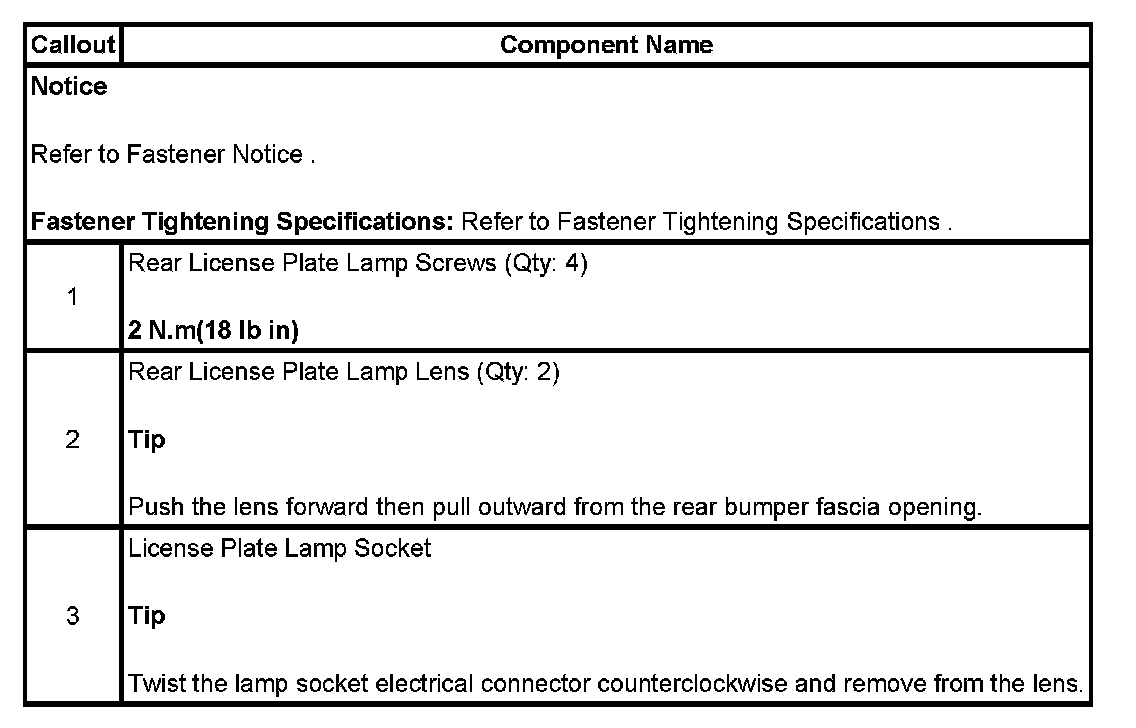 | Callout | Component Name |
|---|---|
| Notice<br><br>Refer to Fastener Notice .<br><br>Fastener Tightening Specifications: Refer to Fastener Tightening Specifications . | |
| 1 | Rear License Plate Lamp Screws (Qty: 4)<br><br>2 N.m(18 lb in) |
| 2 | Rear License Plate Lamp Lens (Qty: 2)<br><br>Tip<br><br>Push the lens forward then pull outward from the rear bumper fascia opening. |
| 3 | License Plate Lamp Socket<br><br>Tip<br><br>Twist the lamp socket electrical connector counterclockwise and remove from the lens. |